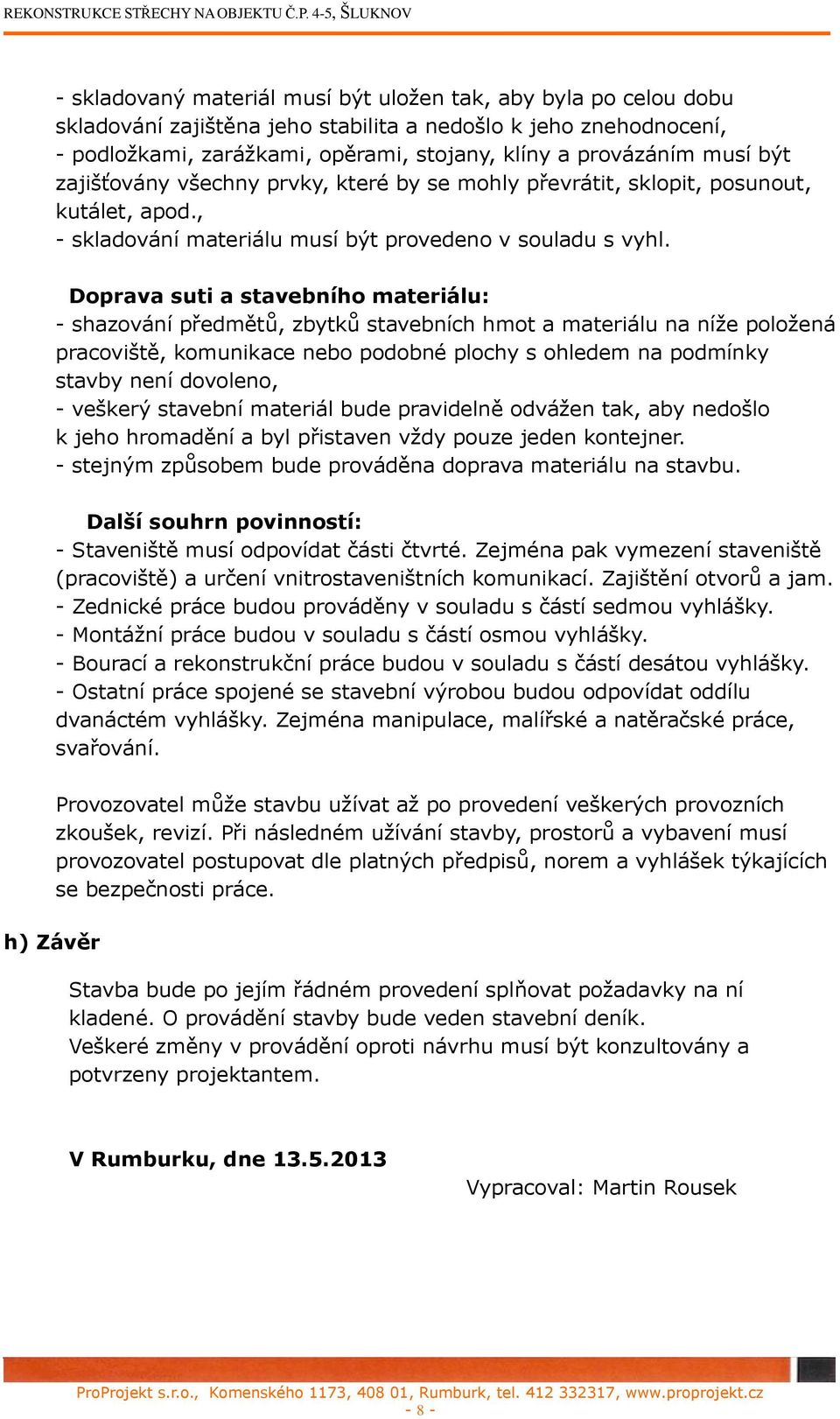 REKONSTRUKCE STŘECHY NA OBJEKTU Č.P. 4-5, ŠLUKNOV

- skladovaný materiál musí být uložen tak, aby byla po celou dobu skladování zajištěna jeho stabilita a nedošlo k jeho znehodnocení,
- podložkami, zarážkami, opěrami, stojany, klíny a provázáním musí být zajišťovány všechny prvky, které by se mohly převrátit, sklopit, posunout, kutálet, apod.,
- skladování materiálu musí být provedeno v souladu s vyhl.

Doprava suti a stavebního materiálu:
- shazování předmětů, zbytků stavebních hmot a materiálu na níže položená pracoviště, komunikace nebo podobné plochy s ohledem na podmínky stavby není dovoleno,
- veškerý stavební materiál bude pravidelně odvážen tak, aby nedošlo k jeho hromadění a byl přistaven vždy pouze jeden kontejner.
- stejným způsobem bude prováděna doprava materiálu na stavbu.

Další souhrn povinností:
- Staveniště musí odpovídat části čtvrté. Zejména pak vymezení staveniště (pracoviště) a určení vnitrostaveništních komunikací. Zajištění otvorů a jam.
- Zednické práce budou prováděny v souladu s částí sedmou vyhlášky.
- Montážní práce budou v souladu s částí osmou vyhlášky.
- Bourací a rekonstrukční práce budou v souladu s částí desátou vyhlášky.
- Ostatní práce spojené se stavební výrobou budou odpovídat oddílu dvanáctém vyhlášky. Zejména manipulace, malířské a natěračské práce, svařování.

Provozovatel může stavbu užívat až po provedení veškerých provozních zkoušek, revizí. Při následném užívání stavby, prostorů a vybavení musí provozovatel postupovat dle platných předpisů, norem a vyhlášek týkajících se bezpečnosti práce.

h) Závěr

Stavba bude po jejím řádném provedení splňovat požadavky na ní kladené. O provádění stavby bude veden stavební deník.
Veškeré změny v provádění oproti návrhu musí být konzultovány a potvrzeny projektantem.

V Rumburku, dne 13.5.2013

Vypracoval: Martin Rousek

ProProjekt s.r.o., Komenského 1173, 408 01, Rumburk, tel. 412 332317, www.proprojekt.cz
- 8 -